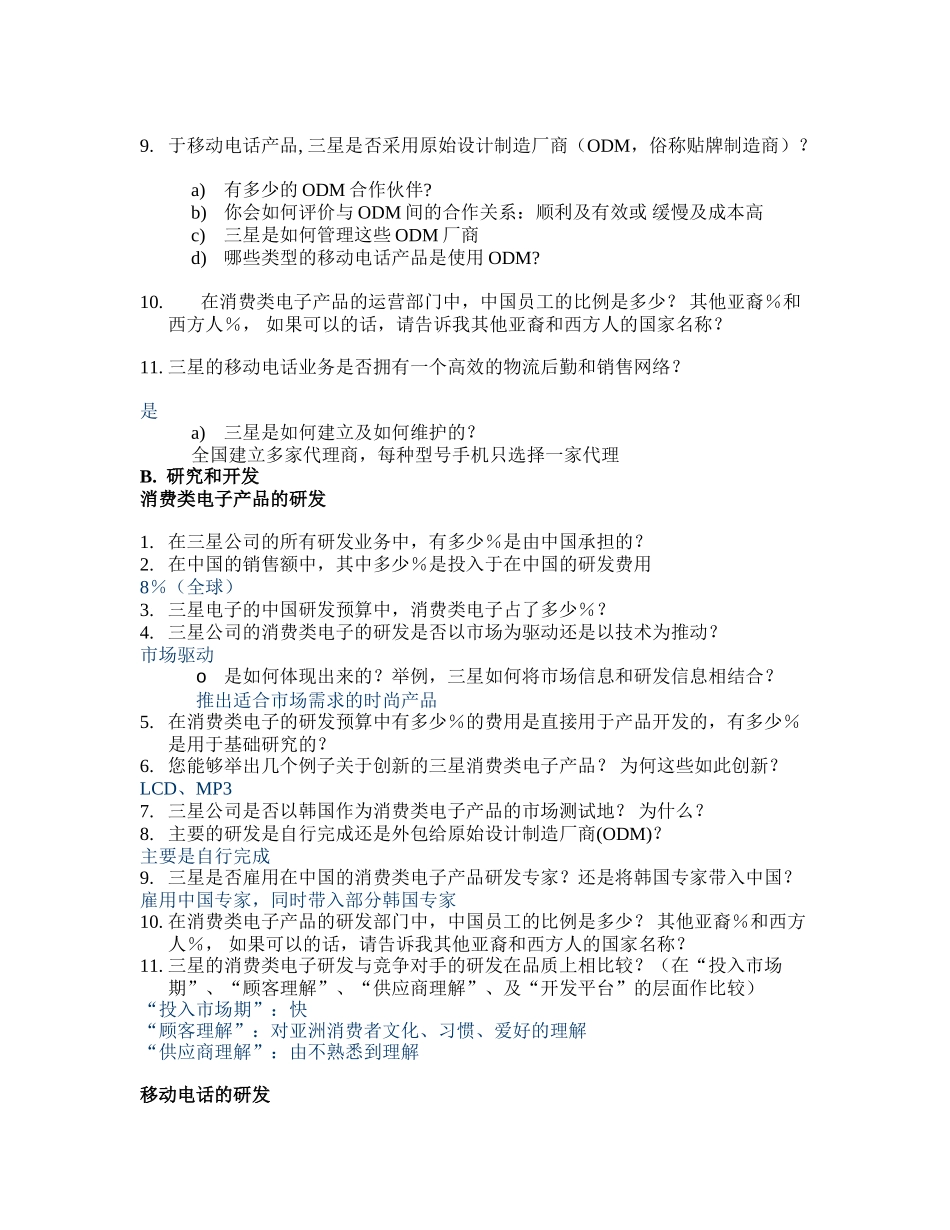 9. 于移动电话产品, 三星是否采用原始设计制造厂商（ODM，俗称贴牌制造商）？

a) 有多少的 ODM 合作伙伴?
b) 你会如何评价与 ODM 间的合作关系：顺利及有效或 缓慢及成本高
c) 三星是如何管理这些 ODM 厂商
d) 哪些类型的移动电话产品是使用 ODM?

10. 在消费类电子产品的运营部门中，中国员工的比例是多少？ 其他亚裔％和西方人％， 如果可以的话，请告诉我其他亚裔和西方人的国家名称？

11. 三星的移动电话业务是否拥有一个高效的物流后勤和销售网络？

是
a) 三星是如何建立及如何维护的？
全国建立多家代理商，每种型号手机只选择一家代理
B. 研究和开发
消费类电子产品的研发

1. 在三星公司的所有研发业务中，有多少％是由中国承担的？
2. 在中国的销售额中，其中多少％是投入于在中国的研发费用
8％（全球）
3. 三星电子的中国研发预算中，消费类电子占了多少％？
4. 三星公司的消费类电子的研发是否以市场为驱动还是以技术为推动？
市场驱动
o 是如何体现出来的？举例，三星如何将市场信息和研发信息相结合？
推出适合市场需求的时尚产品
5. 在消费类电子的研发预算中有多少％的费用是直接用于产品开发的，有多少％是用于基础研究的？
6. 您能够举出几个例子关于创新的三星消费类电子产品？ 为何这些如此创新？
LCD、MP3
7. 三星公司是否以韩国作为消费类电子产品的市场测试地？ 为什么？
8. 主要的研发是自行完成还是外包给原始设计制造厂商(ODM)？
主要是自行完成
9. 三星是否雇用在中国的消费类电子产品研发专家？还是将韩国专家带入中国？
雇用中国专家，同时带入部分韩国专家
10. 在消费类电子产品的研发部门中，中国员工的比例是多少？ 其他亚裔％和西方人％， 如果可以的话，请告诉我其他亚裔和西方人的国家名称？
11. 三星的消费类电子研发与竞争对手的研发在品质上相比较？（在“投入市场期”、“顾客理解”、“供应商理解”、及“开发平台”的层面作比较）
“投入市场期”：快
“顾客理解”：对亚洲消费者文化、习惯、爱好的理解
“供应商理解”：由不熟悉到理解

移动电话的研发